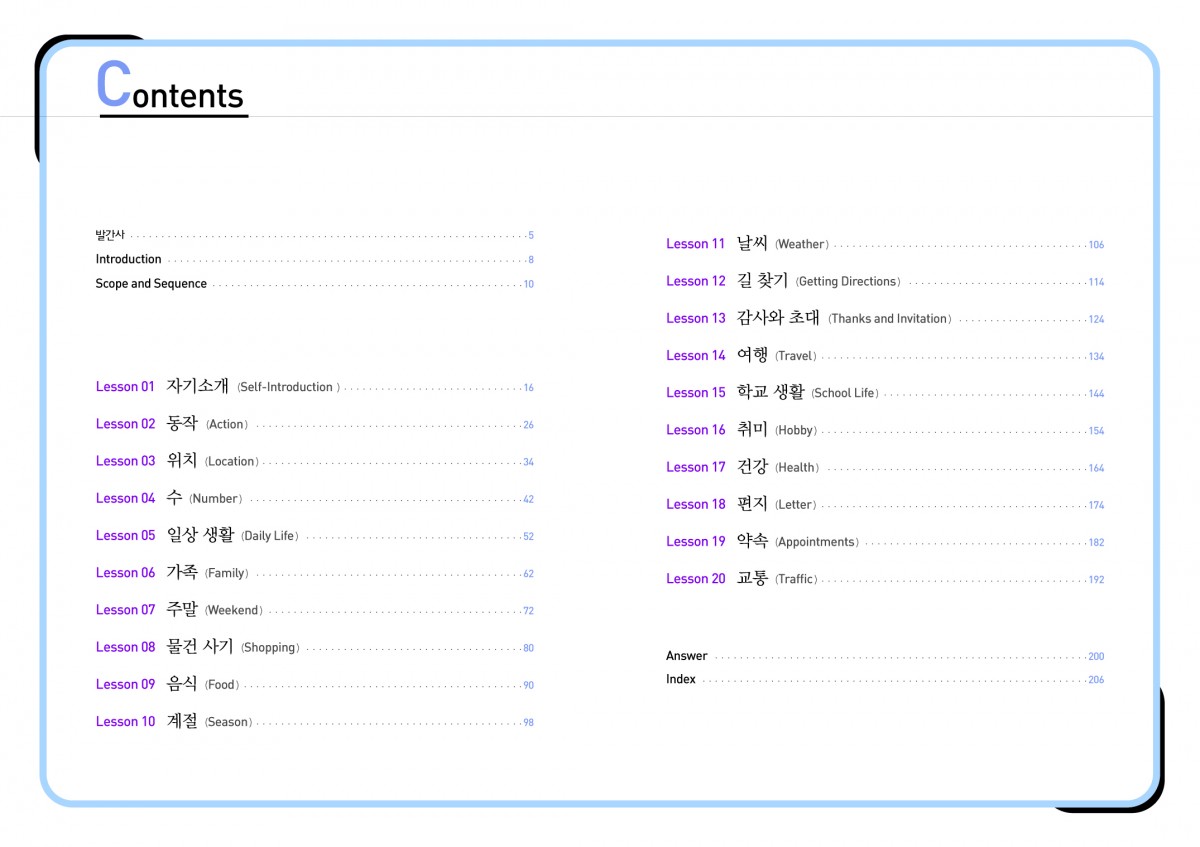 Contents

발간사 5
Introduction 8
Scope and Sequence 10

Lesson 01 자기소개 (Self-Introduction ) 16
Lesson 02 동작 (Action) 26
Lesson 03 위치 (Location) 34
Lesson 04 수 (Number) 42
Lesson 05 일상 생활 (Daily Life) 52
Lesson 06 가족 (Family) 62
Lesson 07 주말 (Weekend) 72
Lesson 08 물건 사기 (Shopping) 80
Lesson 09 음식 (Food) 90
Lesson 10 계절 (Season) 98

Lesson 11 날씨 (Weather) 106
Lesson 12 길 찾기 (Getting Directions) 114
Lesson 13 감사와 초대 (Thanks and Invitation) 124
Lesson 14 여행 (Travel) 134
Lesson 15 학교 생활 (School Life) 144
Lesson 16 취미 (Hobby) 154
Lesson 17 건강 (Health) 164
Lesson 18 편지 (Letter) 174
Lesson 19 약속 (Appointments) 182
Lesson 20 교통 (Traffic) 192

Answer 200
Index 206